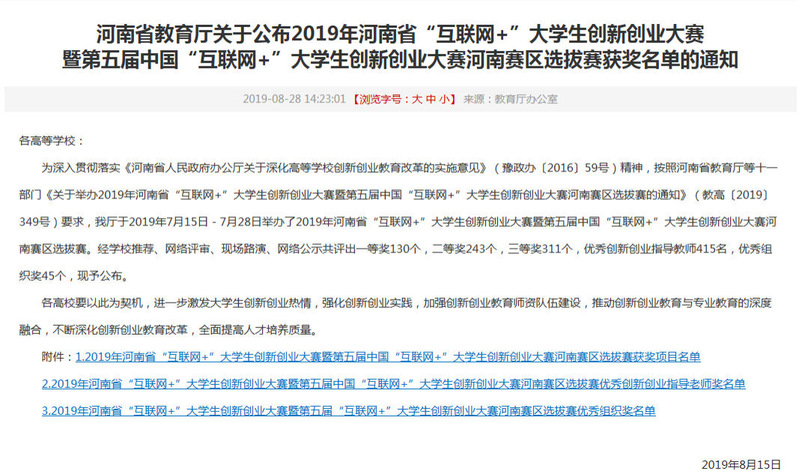 河南省教育厅关于公布2019年河南省“互联网+”大学生创新创业大赛暨第五届中国“互联网+”大学生创新创业大赛河南赛区选拔赛获奖名单的通知

2019-08-28 14:23:01 【浏览字号：大 中 小】 来源：教育厅办公室

各高等学校：

为深入贯彻落实《河南省人民政府办公厅关于深化高等学校创新创业教育改革的实施意见》（豫政办〔2016〕59号）精神，按照河南省教育厅等十一部门《关于举办2019年河南省“互联网+”大学生创新创业大赛暨第五届中国“互联网+”大学生创新创业大赛河南赛区选拔赛的通知》（教高〔2019〕349号）要求，我厅于2019年7月15日 - 7月28日举办了2019年河南省“互联网+”大学生创新创业大赛暨第五届中国“互联网+”大学生创新创业大赛河南赛区选拔赛。经学校推荐、网络评审、现场路演、网络公示共评出一等奖130个，二等奖243个，三等奖311个，优秀创新创业指导教师415名，优秀组织奖45个，现予公布。

各高校要以此为契机，进一步激发大学生创新创业热情，强化创新创业实践，加强创新创业教育师资队伍建设，推动创新创业教育与专业教育的深度融合，不断深化创新创业教育改革，全面提高人才培养质量。

附件：1.2019年河南省“互联网+”大学生创新创业大赛暨第五届中国“互联网+”大学生创新创业大赛河南赛区选拔赛获奖项目名单

2.2019年河南省“互联网+”大学生创新创业大赛暨第五届中国“互联网+”大学生创新创业大赛河南赛区选拔赛优秀创新创业指导老师奖名单

3.2019年河南省“互联网+”大学生创新创业大赛暨第五届“互联网+”大学生创新创业大赛河南赛区选拔赛优秀组织奖名单

2019年8月15日